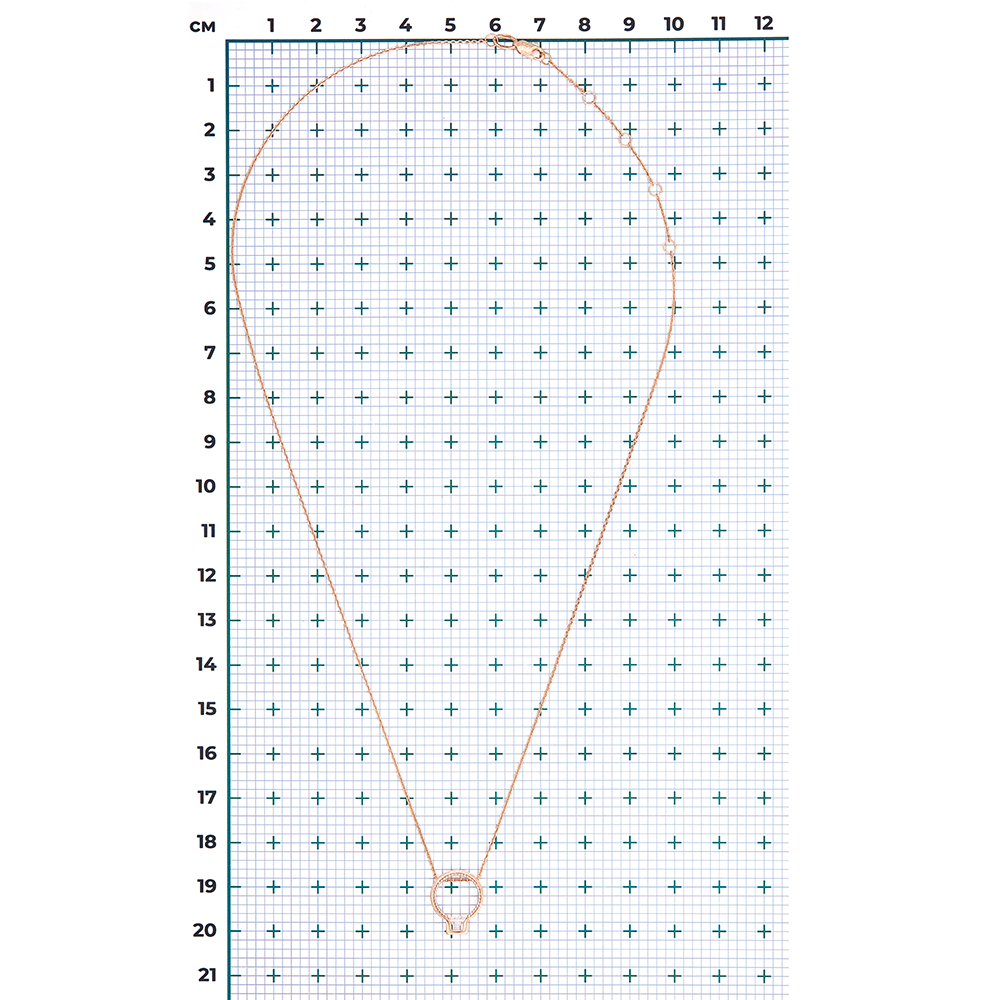 см 1 2 3 4 5 6 7 8 9 10 11 12

1
2
3
4
5
6
7
8
9
10
11
12
13
14
15
16
17
18
19
20
21